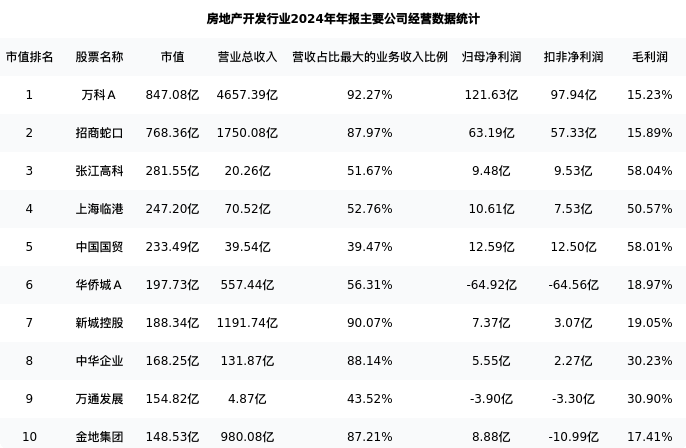 房地产开发行业2024年年报主要公司经营数据统计

| 市值排名 | 股票名称 | 市值 | 营业总收入 | 营收占比最大的业务收入比例 | 归母净利润 | 扣非净利润 | 毛利润 |
|---|---|---|---|---|---|---|---|
| 1 | 万科A | 847.08亿 | 4657.39亿 | 92.27% | 121.63亿 | 97.94亿 | 15.23% |
| 2 | 招商蛇口 | 768.36亿 | 1750.08亿 | 87.97% | 63.19亿 | 57.33亿 | 15.89% |
| 3 | 张江高科 | 281.55亿 | 20.26亿 | 51.67% | 9.48亿 | 9.53亿 | 58.04% |
| 4 | 上海临港 | 247.20亿 | 70.52亿 | 52.76% | 10.61亿 | 7.53亿 | 50.57% |
| 5 | 中国国贸 | 233.49亿 | 39.54亿 | 39.47% | 12.59亿 | 12.50亿 | 58.01% |
| 6 | 华侨城A | 197.73亿 | 557.44亿 | 56.31% | -64.92亿 | -64.56亿 | 18.97% |
| 7 | 新城控股 | 188.34亿 | 1191.74亿 | 90.07% | 7.37亿 | 3.07亿 | 19.05% |
| 8 | 中华企业 | 168.25亿 | 131.87亿 | 88.14% | 5.55亿 | 2.27亿 | 30.23% |
| 9 | 万通发展 | 154.82亿 | 4.87亿 | 43.52% | -3.90亿 | -3.30亿 | 30.90% |
| 10 | 金地集团 | 148.53亿 | 980.08亿 | 87.21% | 8.88亿 | -10.99亿 | 17.41% |